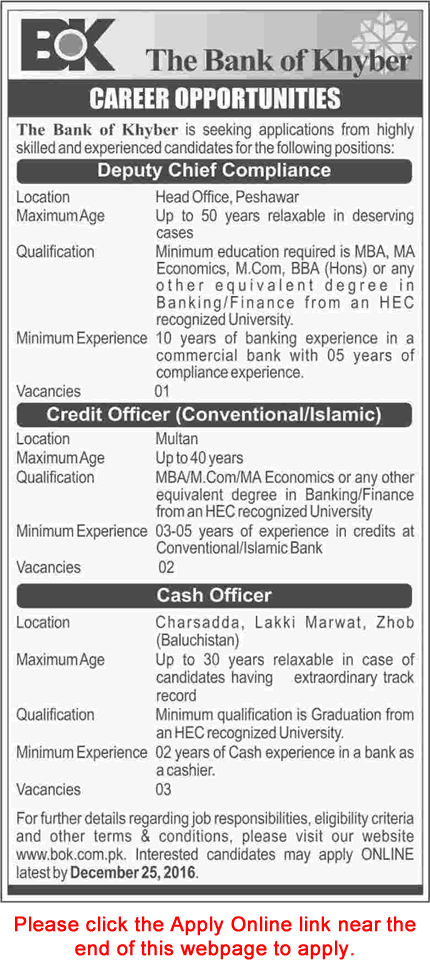 BOK The Bank of Khyber

CAREER OPPORTUNITIES

The Bank of Khyber is seeking applications from highly skilled and experienced candidates for the following positions:

Deputy Chief Compliance

| | |
|---|---|
| Location | Head Office, Peshawar |
| Maximum Age | Up to 50 years relaxable in deserving cases |
| Qualification | Minimum education required is MBA, MA Economics, M.Com, BBA (Hons) or any other equivalent degree in Banking/Finance from an HEC recognized University. |
| Minimum Experience | 10 years of banking experience in a commercial bank with 05 years of compliance experience. |
| Vacancies | 01 |

Credit Officer (Conventional/Islamic)

| | |
|---|---|
| Location | Multan |
| Maximum Age | Up to 40 years |
| Qualification | MBA/M.Com/MA Economics or any other equivalent degree in Banking/Finance from an HEC recognized University |
| Minimum Experience | 03-05 years of experience in credits at Conventional/Islamic Bank |
| Vacancies | 02 |

Cash Officer

| | |
|---|---|
| Location | Charsadda, Lakki Marwat, Zhob (Baluchistan) |
| Maximum Age | Up to 30 years relaxable in case of candidates having extraordinary track record |
| Qualification | Minimum qualification is Graduation from an HEC recognized University. |
| Minimum Experience | 02 years of Cash experience in a bank as a cashier. |
| Vacancies | 03 |

For further details regarding job responsibilities, eligibility criteria and other terms & conditions, please visit our website www.bok.com.pk. Interested candidates may apply ONLINE latest by December 25, 2016.

Please click the Apply Online link near the end of this webpage to apply.